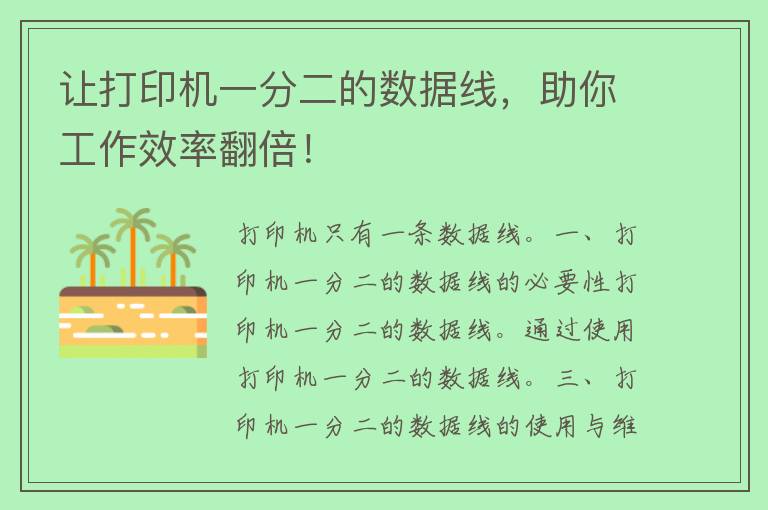 让打印机一分二的数据线，助你工作效率翻倍！

打印机只有一条数据线。一、打印机一分二的数据线的必要性打印机一分二的数据线。通过使用打印机一分二的数据线。三、打印机一分二的数据线的使用与维